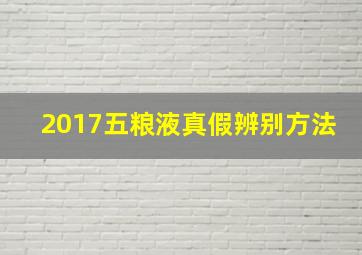 2017五粮液真假辨别方法